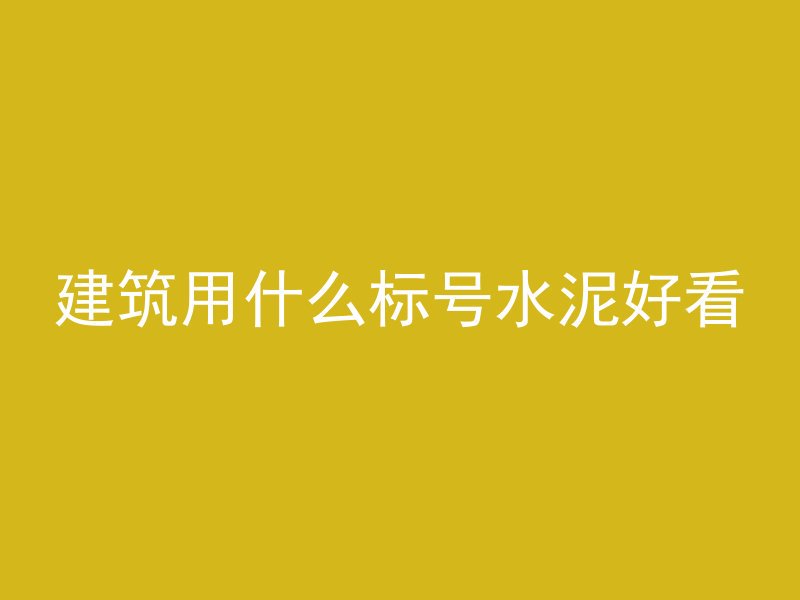 建筑用什么标号水泥好看